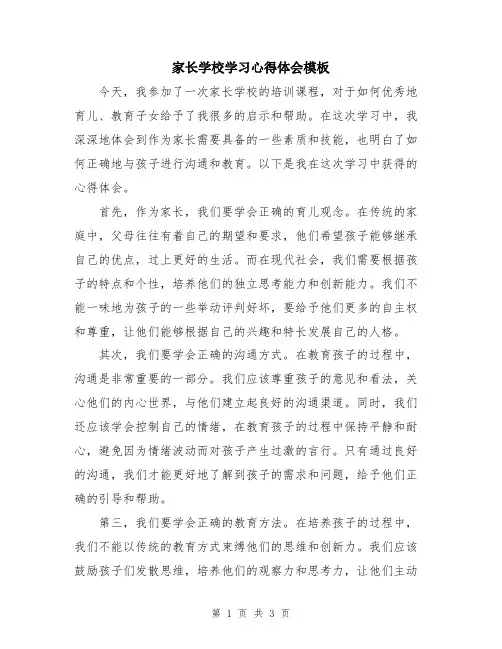 家长学校学习心得体会模板

今天，我参加了一次家长学校的培训课程，对于如何优秀地育儿、教育子女给予了我很多的启示和帮助。在这次学习中，我深深地体会到作为家长需要具备的一些素质和技能，也明白了如何正确地与孩子进行沟通和教育。以下是我在这次学习中获得的心得体会。

首先，作为家长，我们要学会正确的育儿观念。在传统的家庭中，父母往往有着自己的期望和要求，他们希望孩子能够继承自己的优点，过上更好的生活。而在现代社会，我们需要根据孩子的特点和个性，培养他们的独立思考能力和创新能力。我们不能一味地为孩子的一些举动评判好坏，要给予他们更多的自主权和尊重，让他们能够根据自己的兴趣和特长发展自己的人格。

其次，我们要学会正确的沟通方式。在教育孩子的过程中，沟通是非常重要的一部分。我们应该尊重孩子的意见和看法，关心他们的内心世界，与他们建立起良好的沟通渠道。同时，我们还应该学会控制自己的情绪，在教育孩子的过程中保持平静和耐心，避免因为情绪波动而对孩子产生过激的言行。只有通过良好的沟通，我们才能更好地了解到孩子的需求和问题，给予他们正确的引导和帮助。

第三，我们要学会正确的教育方法。在培养孩子的过程中，我们不能以传统的教育方式束缚他们的思维和创新力。我们应该鼓励孩子们发散思维，培养他们的观察力和思考力，让他们主动

第 1 页 共 3 页